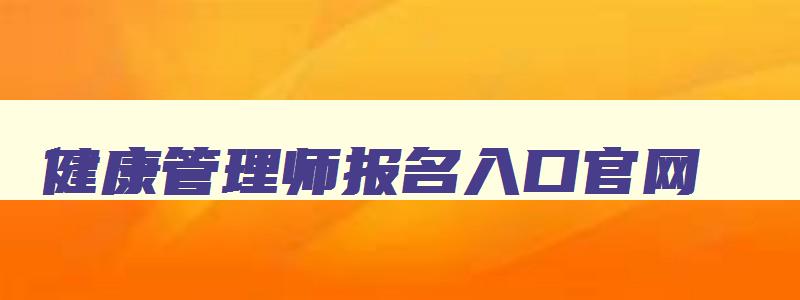 健康管理师报名入口官网